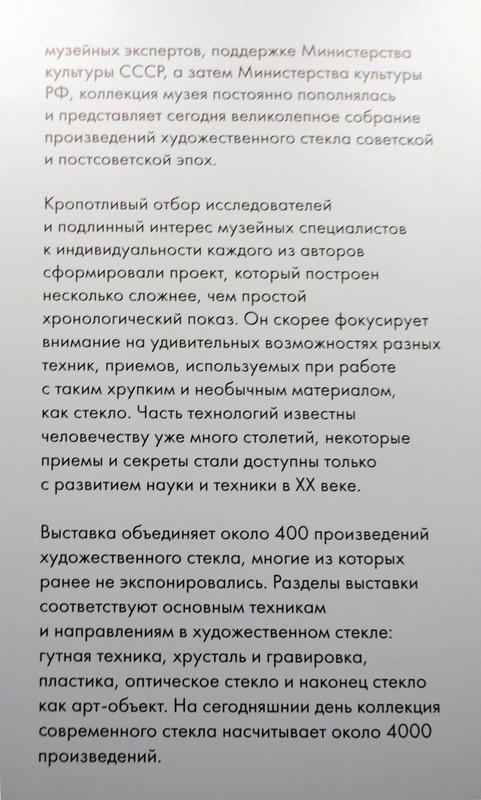 музейных экспертов, поддержке Министерства культуры СССР, а затем Министерства культуры РФ, коллекция музея постоянно пополнялась и представляет сегодня великолепное собрание произведений художественного стекла советской и постсоветской эпох.

Кропотливый отбор исследователей и подлинный интерес музейных специалистов к индивидуальности каждого из авторов сформировали проект, который построен несколько сложнее, чем простой хронологический показ. Он скорее фокусирует внимание на удивительных возможностях разных техник, приемов, используемых при работе с таким хрупким и необычным материалом, как стекло. Часть технологий известны человечеству уже много столетий, некоторые приемы и секреты стали доступны только с развитием науки и техники в XX веке.

Выставка объединяет около 400 произведений художественного стекла, многие из которых ранее не экспонировались. Разделы выставки соответствуют основным техникам и направлениям в художественном стекле: гутная техника, хрусталь и гравировка, пластика, оптическое стекло и наконец стекло как арт-объект. На сегодняшнии день коллекция современного стекла насчитывает около 4000 произведений.